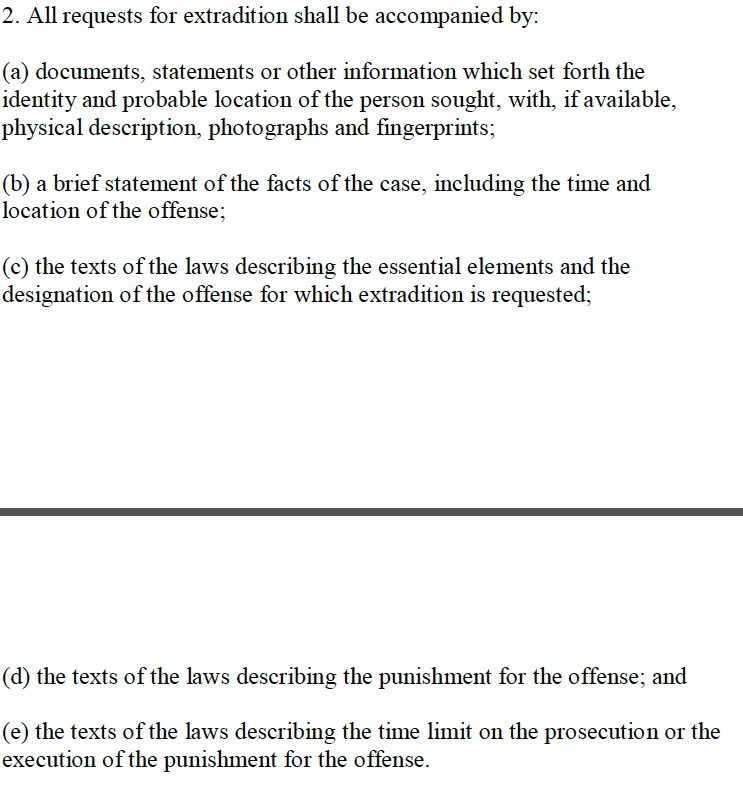 2. All requests for extradition shall be accompanied by:

(a) documents, statements or other information which set forth the identity and probable location of the person sought, with, if available, physical description, photographs and fingerprints;

(b) a brief statement of the facts of the case, including the time and location of the offense;

(c) the texts of the laws describing the essential elements and the designation of the offense for which extradition is requested;

(d) the texts of the laws describing the punishment for the offense; and

(e) the texts of the laws describing the time limit on the prosecution or the execution of the punishment for the offense.